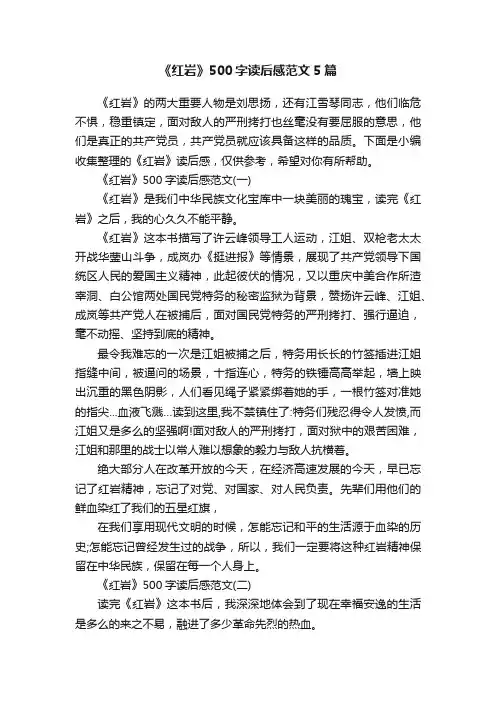 《红岩》500字读后感范文5篇

《红岩》的两大重要人物是刘思扬，还有江雪琴同志，他们临危不惧，稳重镇定，面对敌人的严刑拷打也丝毫没有要屈服的意思，他们是真正的共产党员，共产党员就应该具备这样的品质。下面是小编收集整理的《红岩》读后感，仅供参考，希望对你有所帮助。

《红岩》500字读后感范文(一)

《红岩》是我们中华民族文化宝库中一块美丽的瑰宝，读完《红岩》之后，我的心久久不能平静。

《红岩》这本书描写了许云峰领导工人运动，江姐、双枪老太太开战华蓥山斗争，成岗办《挺进报》等情景，展现了共产党领导下国统区人民的爱国主义精神，此起彼伏的情况，又以重庆中美合作所渣宰洞、白公馆两处国民党特务的秘密监狱为背景，赞扬许云峰、江姐、成岗等共产党人在被捕后，面对国民党特务的严刑拷打、强行逼迫，毫不动摇、坚持到底的精神。

最令我难忘的一次是江姐被捕之后，特务用长长的竹签插进江姐指缝中间，被逼问的场景，十指连心，特务的铁锤高高举起，墙上映出沉重的黑色阴影，人们看见绳子紧紧绑着她的手，一根竹签对准她的指尖...血液飞溅...读到这里,我不禁镇住了:特务们残忍得令人发愤,而江姐又是多么的坚强啊!面对敌人的严刑拷打，面对狱中的艰苦困难，江姐和那里的战士以常人难以想象的毅力与敌人抗横着。

绝大部分人在改革开放的今天，在经济高速发展的今天，早已忘记了红岩精神，忘记了对党、对国家、对人民负责。先辈们用他们的鲜血染红了我们的五星红旗，

在我们享用现代文明的时候，怎能忘记和平的生活源于血染的历史;怎能忘记曾经发生过的战争，所以，我们一定要将这种红岩精神保留在中华民族，保留在每一个人身上。

《红岩》500字读后感范文(二)

读完《红岩》这本书后，我深深地体会到了现在幸福安逸的生活是多么的来之不易，融进了多少革命先烈的热血。